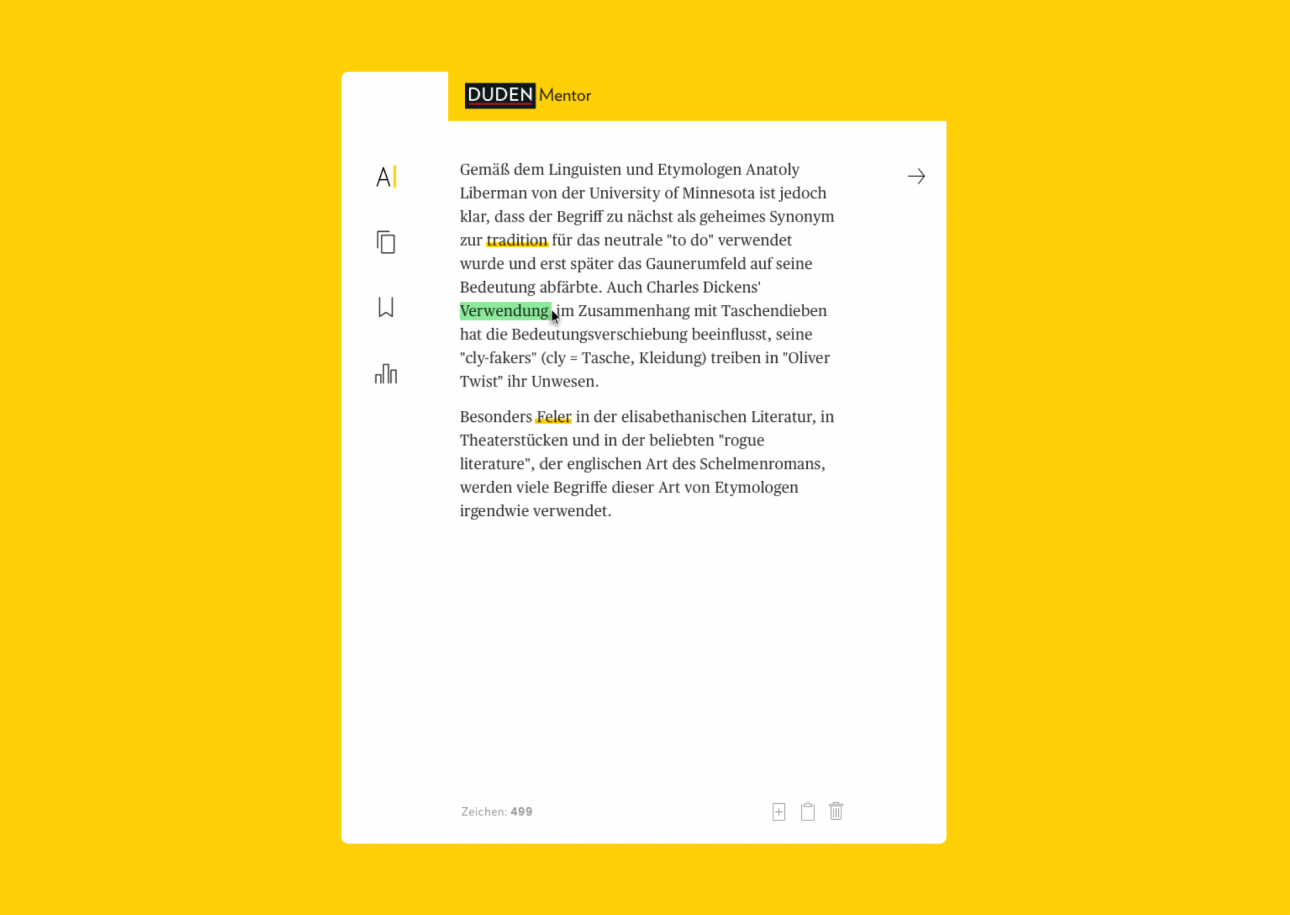 DUDEN Mentor

A

Gemäß dem Linguisten und Etymologen Anatoly Liberman von der University of Minnesota ist jedoch klar, dass der Begriff zu nächst als geheimes Synonym zur tradition für das neutrale "to do" verwendet wurde und erst später das Gaunerumfeld auf seine Bedeutung abfärbte. Auch Charles Dickens' Verwendung im Zusammenhang mit Taschendieben hat die Bedeutungsverschiebung beeinflusst, seine "cly-fakers" (cly = Tasche, Kleidung) treiben in "Oliver Twist" ihr Unwesen.

Besonders Feler in der elisabethanischen Literatur, in Theaterstücken und in der beliebten "rogue literature", der englischen Art des Schelmenromans, werden viele Begriffe dieser Art von Etymologen irgendwie verwendet.

Zeichen: 499